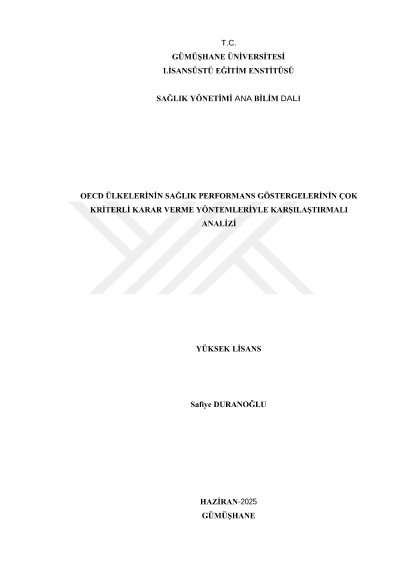 T.C.
GÜMÜŞHANE ÜNİVERSİTESİ
LİSANSÜSTÜ EĞİTİM ENSTİTÜSÜ

SAĞLIK YÖNETİMİ ANA BİLİM DALI

OECD ÜLKELERİNİN SAĞLIK PERFORMANS GÖSTERGELERİNİN ÇOK KRİTERLİ KARAR VERME YÖNTEMLERİYLE KARŞILAŞTIRMALI ANALİZİ

YÜKSEK LİSANS

Safiye DURANOĞLU

HAZİRAN-2025
GÜMÜŞHANE